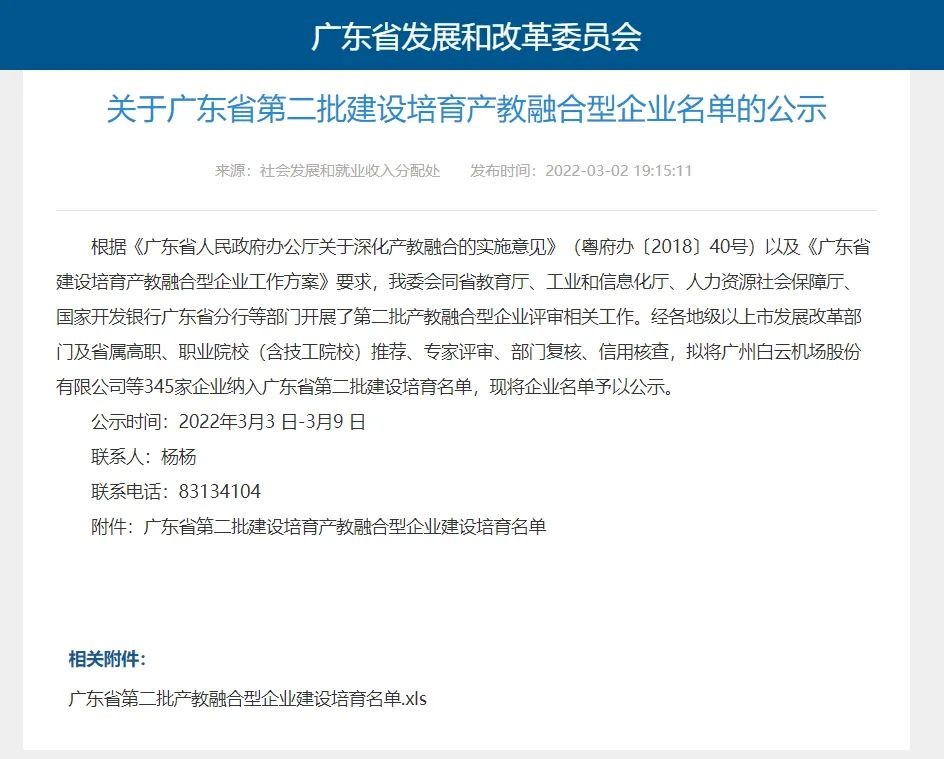 广东省发展和改革委员会

关于广东省第二批建设培育产教融合型企业名单的公示

来源：社会发展和就业收入分配处　发布时间：2022-03-02 19:15:11

根据《广东省人民政府办公厅关于深化产教融合的实施意见》（粤府办〔2018〕40号）以及《广东省建设培育产教融合型企业工作方案》要求，我委会同省教育厅、工业和信息化厅、人力资源社会保障厅、国家开发银行广东省分行等部门开展了第二批产教融合型企业评审相关工作。经各地级以上市发展改革部门及省属高职、职业院校（含技工院校）推荐、专家评审、部门复核、信用核查，拟将广州白云机场股份有限公司等345家企业纳入广东省第二批建设培育名单，现将企业名单予以公示。

公示时间：2022年3月3 日-3月9 日

联系人：杨杨

联系电话：83134104

附件：广东省第二批建设培育产教融合型企业建设培育名单

相关附件：

广东省第二批产教融合型企业建设培育名单.xls